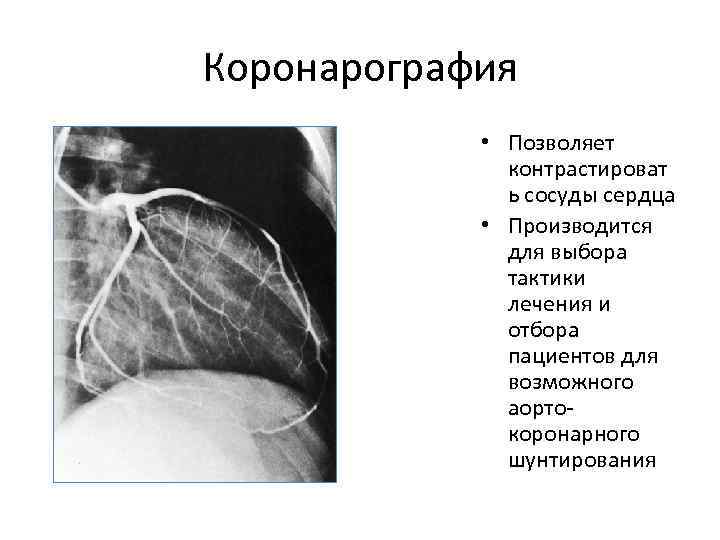 Коронарография

• Позволяет контрастировать сосуды сердца
• Производится для выбора тактики лечения и отбора пациентов для возможного аорто-коронарного шунтирования